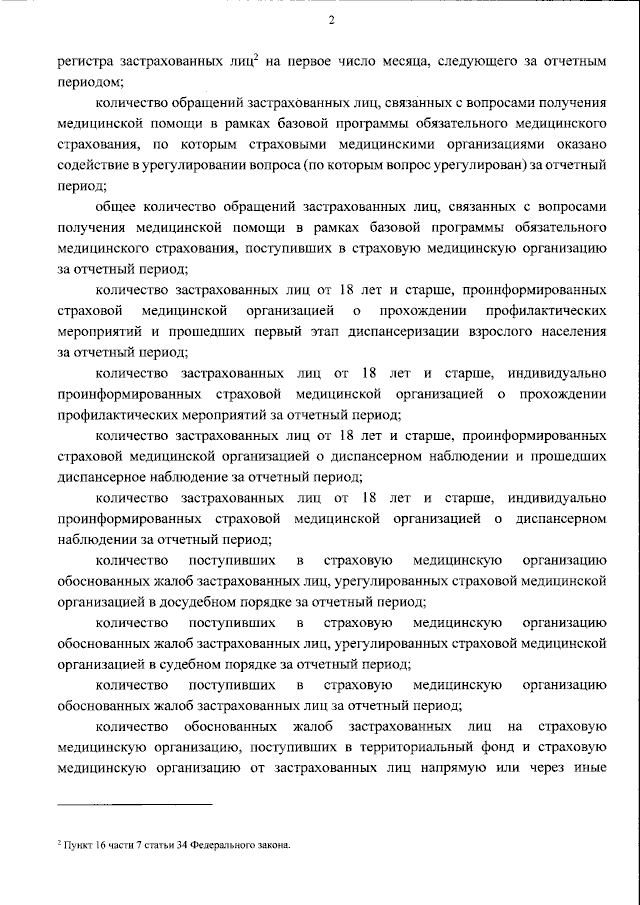 2

регистра застрахованных лиц$^2$ на первое число месяца, следующего за отчетным периодом;

количество обращений застрахованных лиц, связанных с вопросами получения медицинской помощи в рамках базовой программы обязательного медицинского страхования, по которым страховыми медицинскими организациями оказано содействие в урегулировании вопроса (по которым вопрос урегулирован) за отчетный период;

общее количество обращений застрахованных лиц, связанных с вопросами получения медицинской помощи в рамках базовой программы обязательного медицинского страхования, поступивших в страховую медицинскую организацию за отчетный период;

количество застрахованных лиц от 18 лет и старше, проинформированных страховой медицинской организацией о прохождении профилактических мероприятий и прошедших первый этап диспансеризации взрослого населения за отчетный период;

количество застрахованных лиц от 18 лет и старше, индивидуально проинформированных страховой медицинской организацией о прохождении профилактических мероприятий за отчетный период;

количество застрахованных лиц от 18 лет и старше, проинформированных страховой медицинской организацией о диспансерном наблюдении и прошедших диспансерное наблюдение за отчетный период;

количество застрахованных лиц от 18 лет и старше, индивидуально проинформированных страховой медицинской организацией о диспансерном наблюдении за отчетный период;

количество поступивших в страховую медицинскую организацию обоснованных жалоб застрахованных лиц, урегулированных страховой медицинской организацией в досудебном порядке за отчетный период;

количество поступивших в страховую медицинскую организацию обоснованных жалоб застрахованных лиц, урегулированных страховой медицинской организацией в судебном порядке за отчетный период;

количество поступивших в страховую медицинскую организацию обоснованных жалоб застрахованных лиц за отчетный период;

количество обоснованных жалоб застрахованных лиц на страховую медицинскую организацию, поступивших в территориальный фонд и страховую медицинскую организацию от застрахованных лиц напрямую или через иные

$^2$ Пункт 16 части 7 статьи 34 Федерального закона.